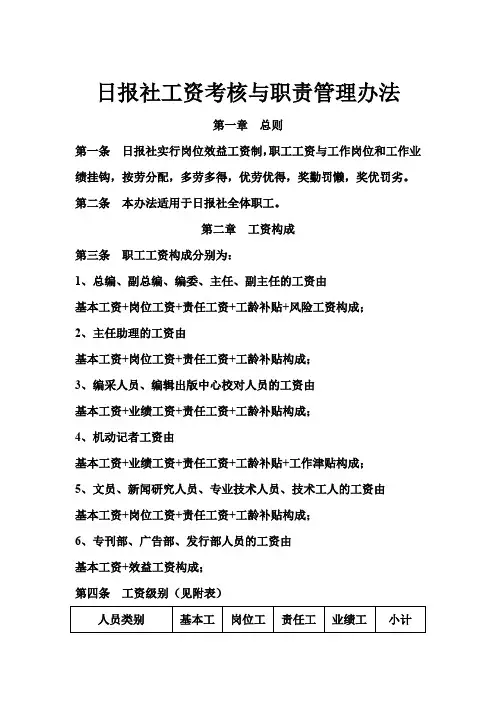 日报社工资考核与职责管理办法

第一章　总则

第一条　日报社实行岗位效益工资制，职工工资与工作岗位和工作业绩挂钩，按劳分配，多劳多得，优劳优得，奖勤罚懒，奖优罚劣。

第二条　本办法适用于日报社全体职工。

第二章　工资构成

第三条　职工工资构成分别为：

1、总编、副总编、编委、主任、副主任的工资由

基本工资+岗位工资+责任工资+工龄补贴+风险工资构成；

2、主任助理的工资由

基本工资+岗位工资+责任工资+工龄补贴构成；

3、编采人员、编辑出版中心校对人员的工资由

基本工资+业绩工资+责任工资+工龄补贴构成；

4、机动记者工资由

基本工资+业绩工资+责任工资+工龄补贴+工作津贴构成；

5、文员、新闻研究人员、专业技术人员、技术工人的工资由

基本工资+岗位工资+责任工资+工龄补贴构成；

6、专刊部、广告部、发行部人员的工资由

基本工资+效益工资构成；

第四条　工资级别（见附表）

| 人员类别 | 基本工 | 岗位工 | 责任工 | 业绩工 | 小计 |
|---|---|---|---|---|---|